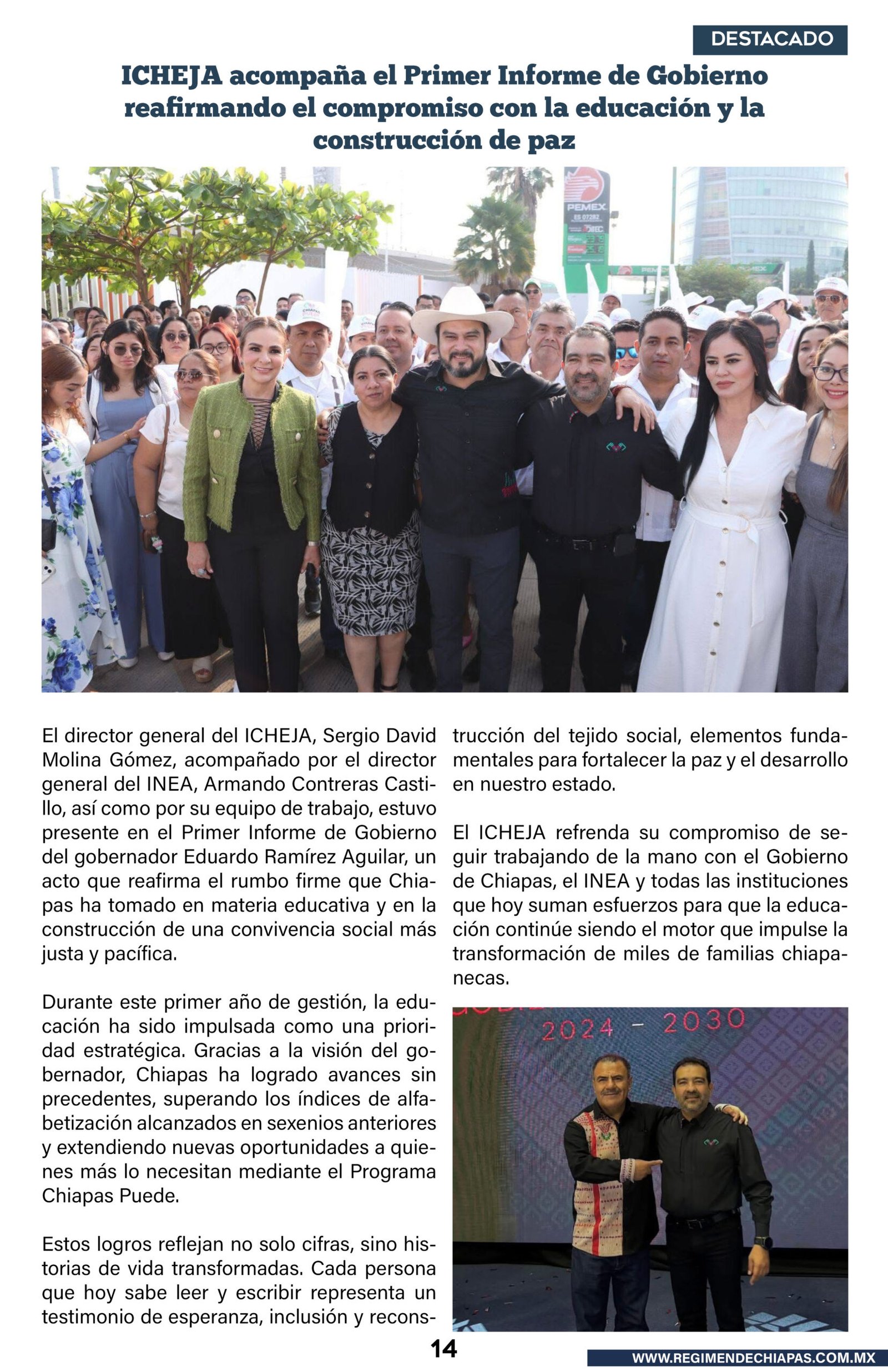 DESTACADO

ICHEJA acompaña el Primer Informe de Gobierno reafirmando el compromiso con la educación y la construcción de paz

PEMEX

El director general del ICHEJA, Sergio David Molina Gómez, acompañado por el director general del INEA, Armando Contreras Castillo, así como por su equipo de trabajo, estuvo presente en el Primer Informe de Gobierno del gobernador Eduardo Ramírez Aguilar, un acto que reafirma el rumbo firme que Chiapas ha tomado en materia educativa y en la construcción de una convivencia social más justa y pacífica.

Durante este primer año de gestión, la educación ha sido impulsada como una prioridad estratégica. Gracias a la visión del gobernador, Chiapas ha logrado avances sin precedentes, superando los índices de alfabetización alcanzados en sexenios anteriores y extendiendo nuevas oportunidades a quienes más lo necesitan mediante el Programa Chiapas Puede.

Estos logros reflejan no solo cifras, sino historias de vida transformadas. Cada persona que hoy sabe leer y escribir representa un testimonio de esperanza, inclusión y reconstrucción del tejido social, elementos fundamentales para fortalecer la paz y el desarrollo en nuestro estado.

El ICHEJA refrenda su compromiso de seguir trabajando de la mano con el Gobierno de Chiapas, el INEA y todas las instituciones que hoy suman esfuerzos para que la educación continúe siendo el motor que impulse la transformación de miles de familias chiapanecas.

2024 - 2030

14

WWW.REGIMENDECHIAPAS.COM.MX